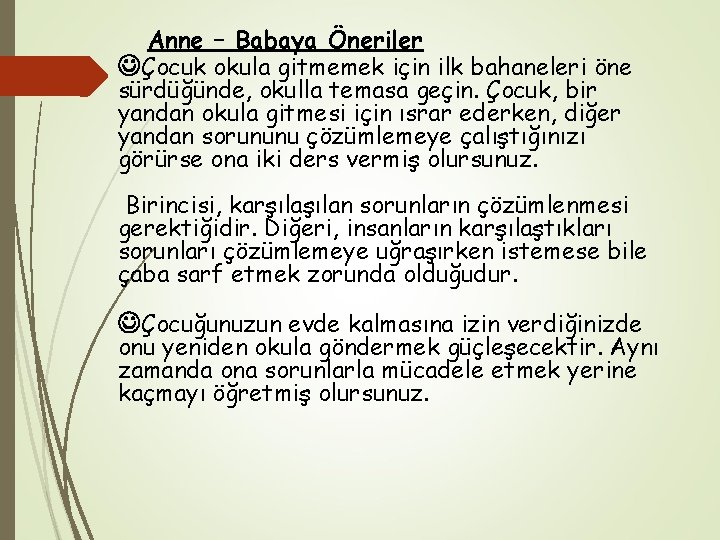 Anne – Babaya Öneriler

☺Çocuk okula gitmemek için ilk bahaneleri öne sürdüğünde, okulla temasa geçin. Çocuk, bir yandan okula gitmesi için ısrar ederken, diğer yandan sorununu çözümlemeye çalıştığınızı görürse ona iki ders vermiş olursunuz.

Birincisi, karşılaşılan sorunların çözümlenmesi gerektiğidir. Diğeri, insanların karşılaştıkları sorunları çözümlemeye uğraşırken istemese bile çaba sarf etmek zorunda olduğudur.

☺Çocuğunuzun evde kalmasına izin verdiğinizde onu yeniden okula göndermek güçleşecektir. Aynı zamanda ona sorunlarla mücadele etmek yerine kaçmayı öğretmiş olursunuz.